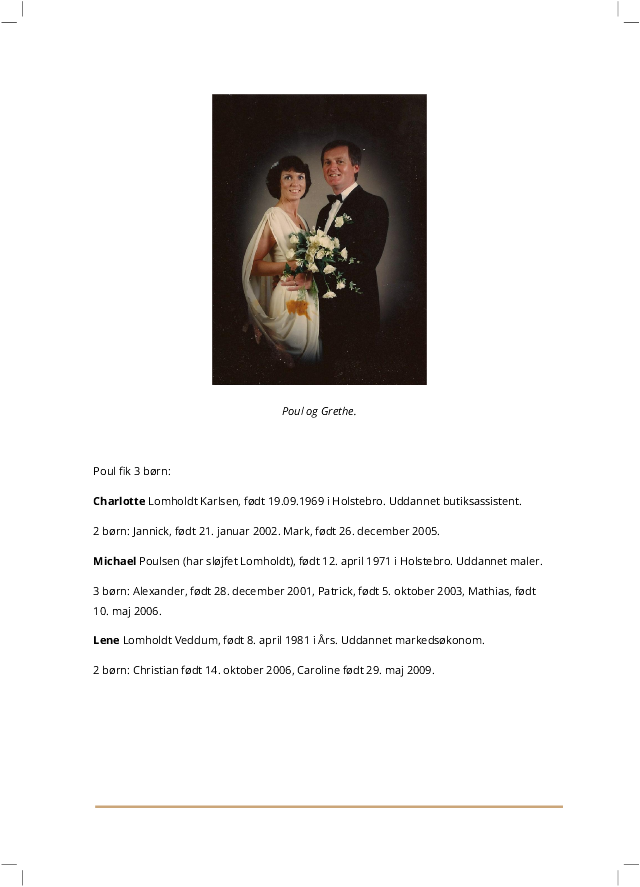 Poul og Grethe.

Poul fik 3 børn:

Charlotte Lomholdt Karlsen, født 19.09.1969 i Holstebro. Uddannet butiksassistent.

2 børn: Jannick, født 21. januar 2002. Mark, født 26. december 2005.

Michael Poulsen (har sløjfet Lomholdt), født 12. april 1971 i Holstebro. Uddannet maler.

3 børn: Alexander, født 28. december 2001, Patrick, født 5. oktober 2003, Mathias, født 10. maj 2006.

Lene Lomholdt Veddum, født 8. april 1981 i Års. Uddannet markedsøkonom.

2 børn: Christian født 14. oktober 2006, Caroline født 29. maj 2009.